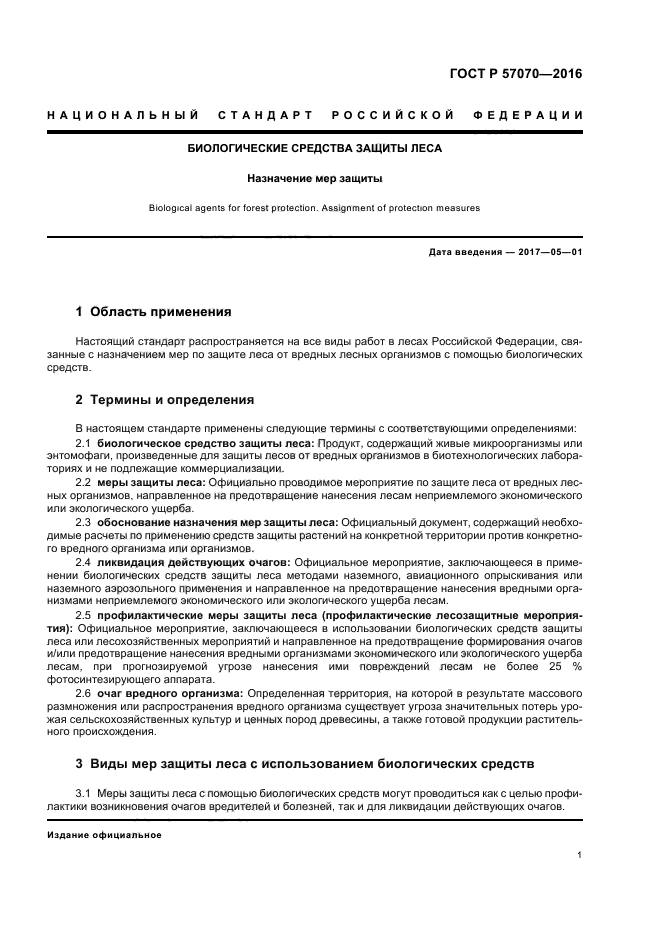 ГОСТ Р 57070—2016

НАЦИОНАЛЬНЫЙ СТАНДАРТ РОССИЙСКОЙ ФЕДЕРАЦИИ

БИОЛОГИЧЕСКИЕ СРЕДСТВА ЗАЩИТЫ ЛЕСА

Назначение мер защиты

Biological agents for forest protection. Assignment of protection measures

Дата введения — 2017—05—01

1 Область применения

Настоящий стандарт распространяется на все виды работ в лесах Российской Федерации, связанные с назначением мер по защите леса от вредных лесных организмов с помощью биологических средств.

2 Термины и определения

В настоящем стандарте применены следующие термины с соответствующими определениями:

2.1 биологическое средство защиты леса: Продукт, содержащий живые микроорганизмы или энтомофаги, произведенные для защиты лесов от вредных организмов в биотехнологических лабораториях и не подлежащие коммерциализации.

2.2 меры защиты леса: Официально проводимое мероприятие по защите леса от вредных лесных организмов, направленное на предотвращение нанесения лесам неприемлемого экономического или экологического ущерба.

2.3 обоснование назначения мер защиты леса: Официальный документ, содержащий необходимые расчеты по применению средств защиты растений на конкретной территории против конкретного вредного организма или организмов.

2.4 ликвидация действующих очагов: Официальное мероприятие, заключающееся в применении биологических средств защиты леса методами наземного, авиационного опрыскивания или наземного аэрозольного применения и направленное на предотвращение нанесения вредными организмами неприемлемого экономического или экологического ущерба лесам.

2.5 профилактические меры защиты леса (профилактические лесозащитные мероприятия): Официальное мероприятие, заключающееся в использовании биологических средств защиты леса или лесохозяйственных мероприятий и направленное на предотвращение формирования очагов и/или предотвращение нанесения вредными организмами экономического или экологического ущерба лесам, при прогнозируемой угрозе нанесения ими повреждений лесам не более 25 % фотосинтезирующего аппарата.

2.6 очаг вредного организма: Определенная территория, на которой в результате массового размножения или распространения вредного организма существует угроза значительных потерь урожая сельскохозяйственных культур и ценных пород древесины, а также готовой продукции растительного происхождения.

3 Виды мер защиты леса с использованием биологических средств

3.1 Меры защиты леса с помощью биологических средств могут проводиться как с целью профилактики возникновения очагов вредителей и болезней, так и для ликвидации действующих очагов.

Издание официальное

1